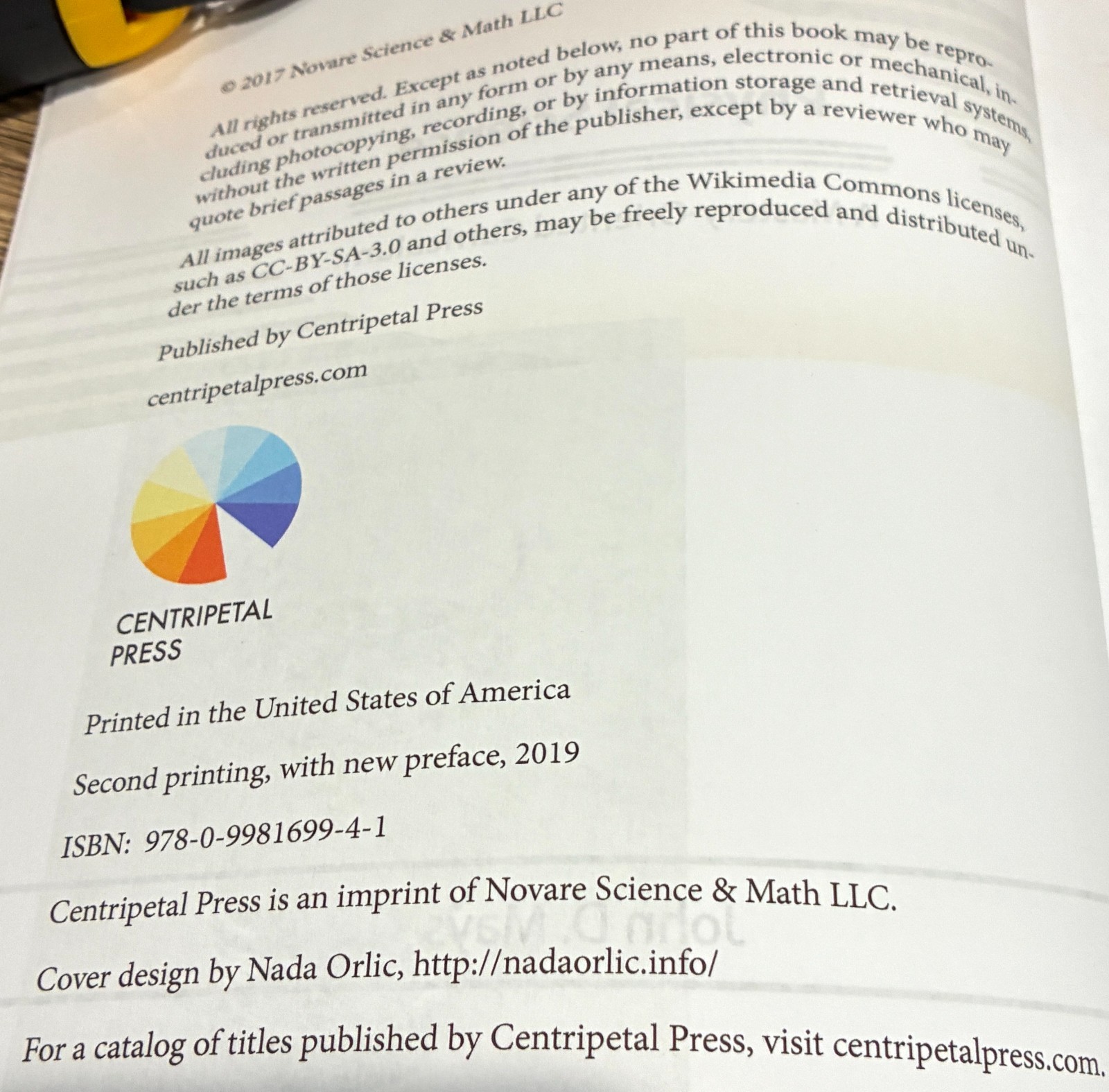 © 2017 Novare Science & Math LLC

All rights reserved. Except as noted below, no part of this book may be reproduced or transmitted in any form or by any means, electronic or mechanical, including photocopying, recording, or by information storage and retrieval systems, without the written permission of the publisher, except by a reviewer who may quote brief passages in a review.

All images attributed to others under any of the Wikimedia Commons licenses, such as CC-BY-SA-3.0 and others, may be freely reproduced and distributed under the terms of those licenses.

Published by Centripetal Press

centripetalpress.com

CENTRIPETAL
PRESS

Printed in the United States of America

Second printing, with new preface, 2019

ISBN: 978-0-9981699-4-1

Centripetal Press is an imprint of Novare Science & Math LLC.

Cover design by Nada Orlic, http://nadaorlic.info/

For a catalog of titles published by Centripetal Press, visit centripetalpress.com.